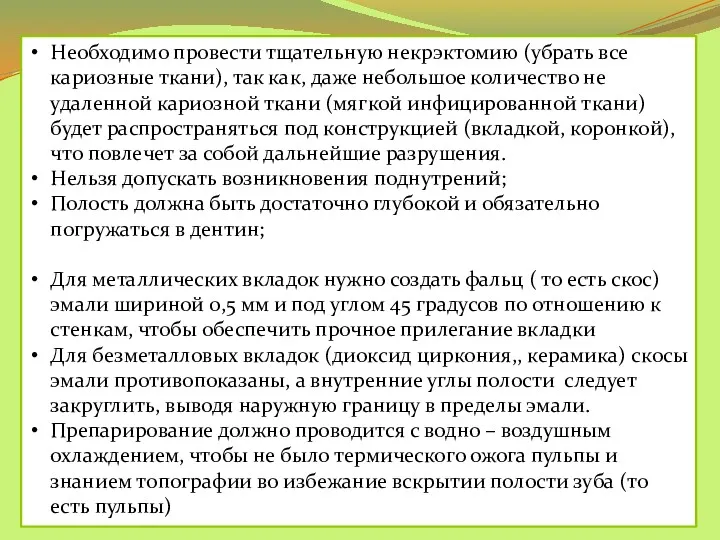 • Необходимо провести тщательную некрэктомию (убрать все кариозные ткани), так как, даже небольшое количество не удаленной кариозной ткани (мягкой инфицированной ткани) будет распространяться под конструкцией (вкладкой, коронкой), что повлечет за собой дальнейшие разрушения.
• Нельзя допускать возникновения поднутрений;
• Полость должна быть достаточно глубокой и обязательно погружаться в дентин;

• Для металлических вкладок нужно создать фальц ( то есть скос) эмали шириной 0,5 мм и под углом 45 градусов по отношению к стенкам, чтобы обеспечить прочное прилегание вкладки
• Для безметалловых вкладок (диоксид циркония,, керамика) скосы эмали противопоказаны, а внутренние углы полости следует закруглить, выводя наружную границу в пределы эмали.
• Препарирование должно проводится с водно – воздушным охлаждением, чтобы не было термического ожога пульпы и знанием топографии во избежание вскрытии полости зуба (то есть пульпы)